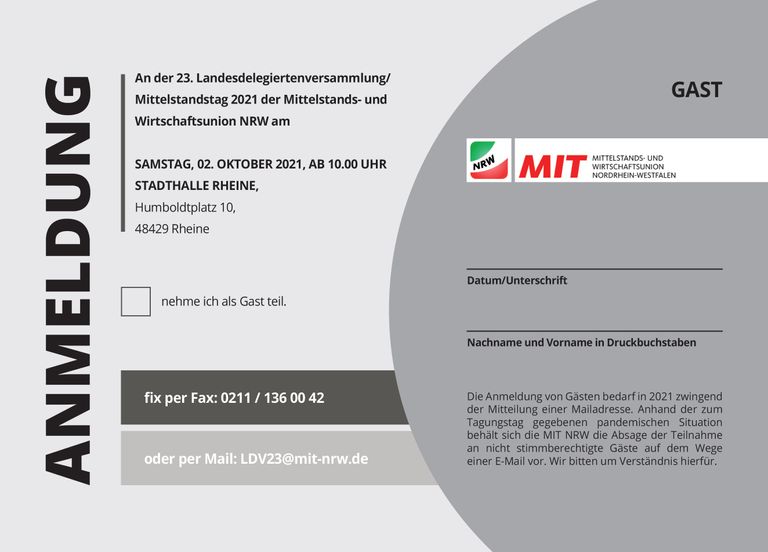 ANMELDUNG

An der 23. Landesdelegiertenversammlung/ Mittelstandstag 2021 der Mittelstands- und Wirtschaftsunion NRW am

SAMSTAG, 02. OKTOBER 2021, AB 10.00 UHR
STADTHALLE RHEINE,
Humboldtplatz 10,
48429 Rheine

nehme ich als Gast teil.

fix per Fax: 0211 / 136 00 42

oder per Mail: LDV23@mit-nrw.de

GAST

NRW MIT MITTELSTANDS- UND WIRTSCHAFTSUNION NORDRHEIN-WESTFALEN

Datum/Unterschrift

Nachname und Vorname in Druckbuchstaben

Die Anmeldung von Gästen bedarf in 2021 zwingend der Mitteilung einer Mailadresse. Anhand der zum Tagungstag gegebenen pandemischen Situation behält sich die MIT NRW die Absage der Teilnahme an nicht stimmberechtigte Gäste auf dem Wege einer E-Mail vor. Wir bitten um Verständnis hierfür.